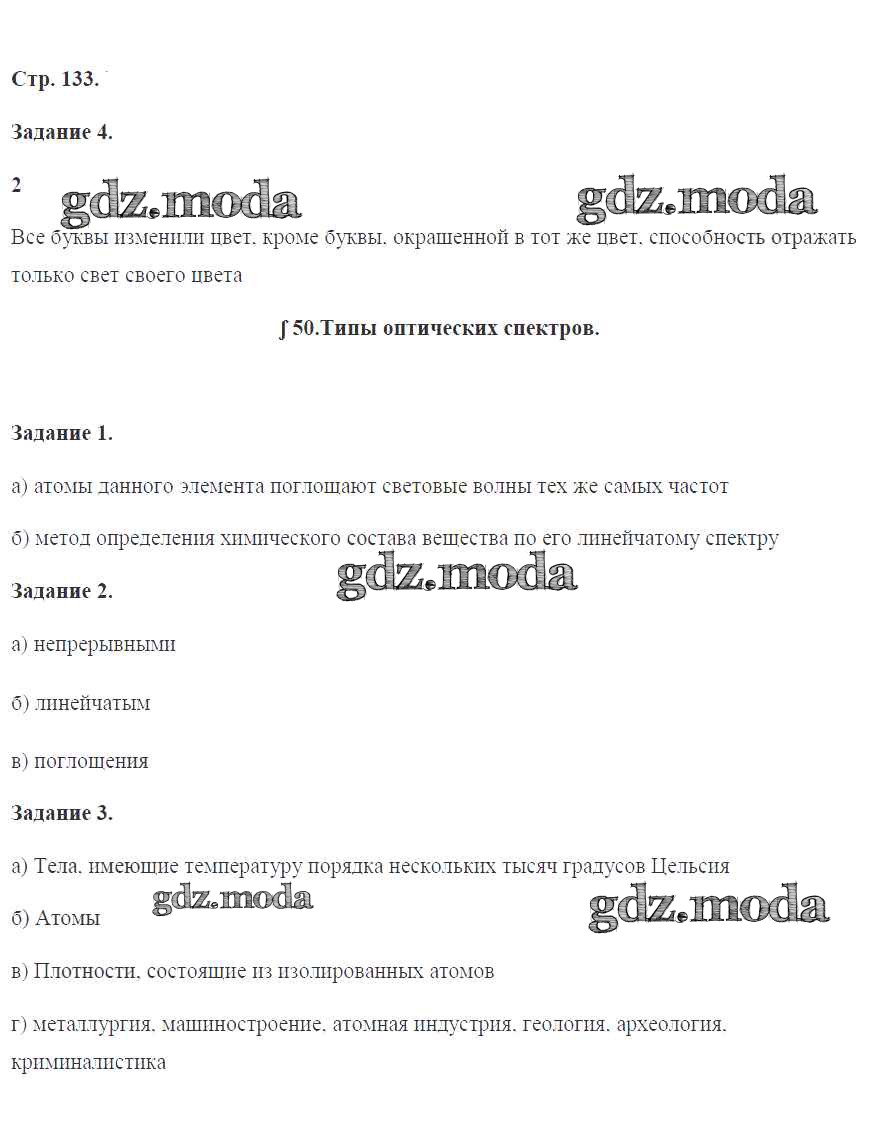 Стр. 133.

Задание 4.

2

Все буквы изменили цвет, кроме буквы, окрашенной в тот же цвет, способность отражать только свет своего цвета

∫ 50.Типы оптических спектров.

Задание 1.

а) атомы данного элемента поглощают световые волны тех же самых частот

б) метод определения химического состава вещества по его линейчатому спектру

Задание 2.

а) непрерывными

б) линейчатым

в) поглощения

Задание 3.

а) Тела, имеющие температуру порядка нескольких тысяч градусов Цельсия

б) Атомы

в) Плотности, состоящие из изолированных атомов

г) металлургия, машиностроение, атомная индустрия, геология, археология, криминалистика

gdz.moda